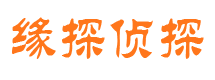 缘探侦探